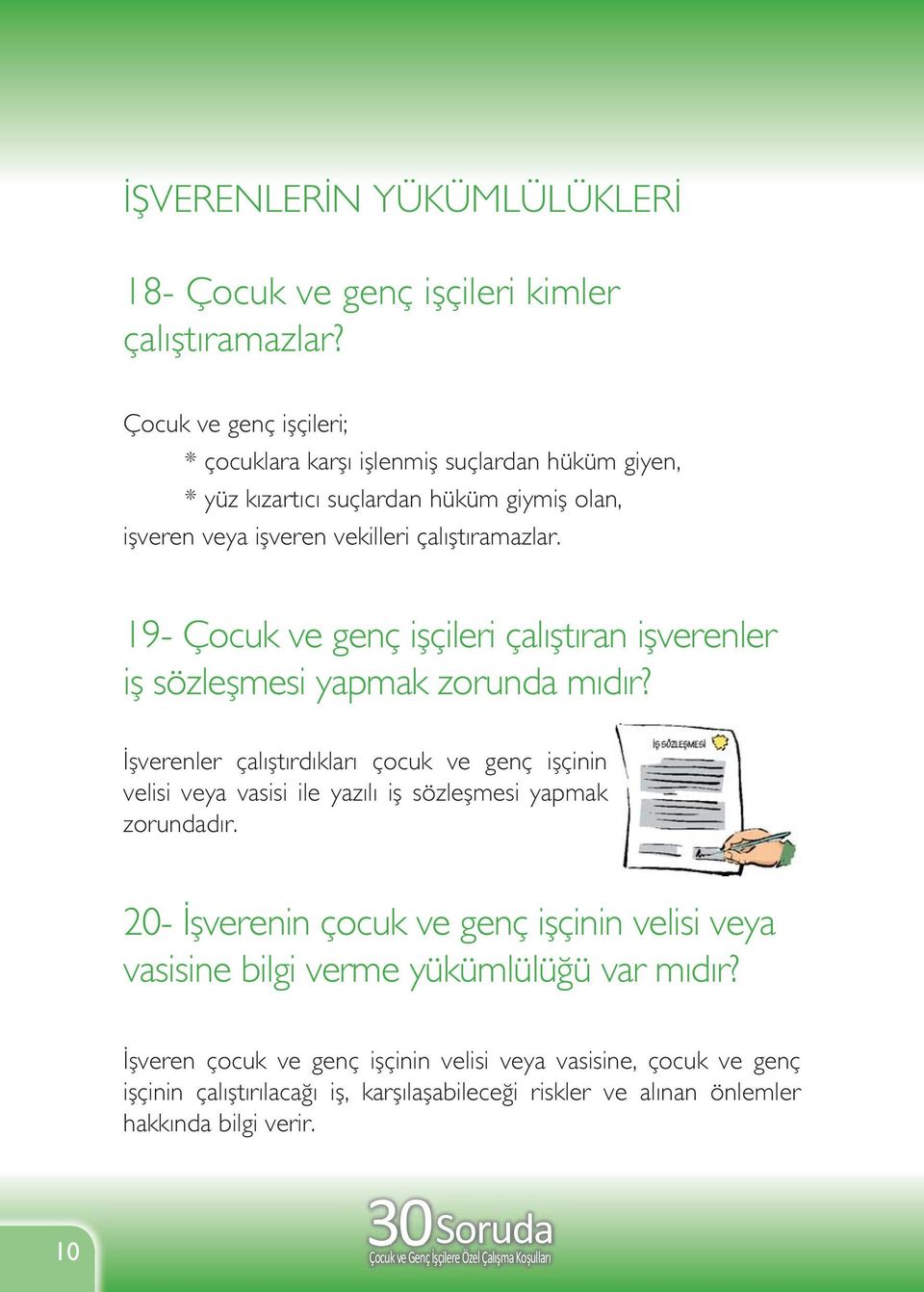 İŞVERENLERİN YÜKÜMLÜLÜKLERİ

18- Çocuk ve genç işçileri kimler çalıştıramazlar?

Çocuk ve genç işçileri;
* çocuklara karşı işlenmiş suçlardan hüküm giyen,
* yüz kızartıcı suçlardan hüküm giymiş olan,
işveren veya işveren vekilleri çalıştıramazlar.

19- Çocuk ve genç işçileri çalıştıran işverenler iş sözleşmesi yapmak zorunda mıdır?

İşverenler çalıştırdıkları çocuk ve genç işçinin velisi veya vasisi ile yazılı iş sözleşmesi yapmak zorundadır.

İŞ SÖZLEŞMESİ

20- İşverenin çocuk ve genç işçinin velisi veya vasisine bilgi verme yükümlülüğü var mıdır?

İşveren çocuk ve genç işçinin velisi veya vasisine, çocuk ve genç işçinin çalıştırılacağı iş, karşılaşabileceği riskler ve alınan önlemler hakkında bilgi verir.

10

30 Soruda
Çocuk ve Genç İşçilere Özel Çalışma Koşulları